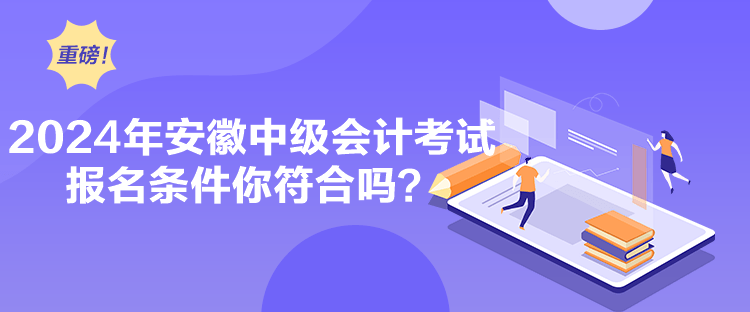 重磅!

2024年安徽中级会计考试
报名条件你符合吗？